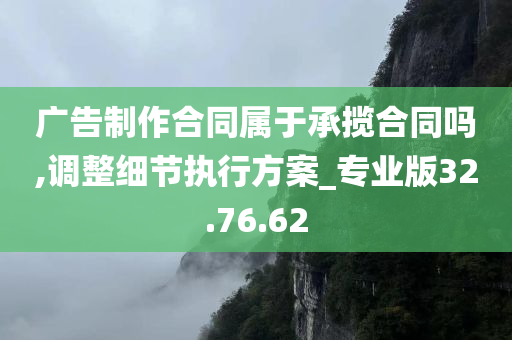 广告制作合同属于承揽合同吗,调整细节执行方案_专业版32.76.62